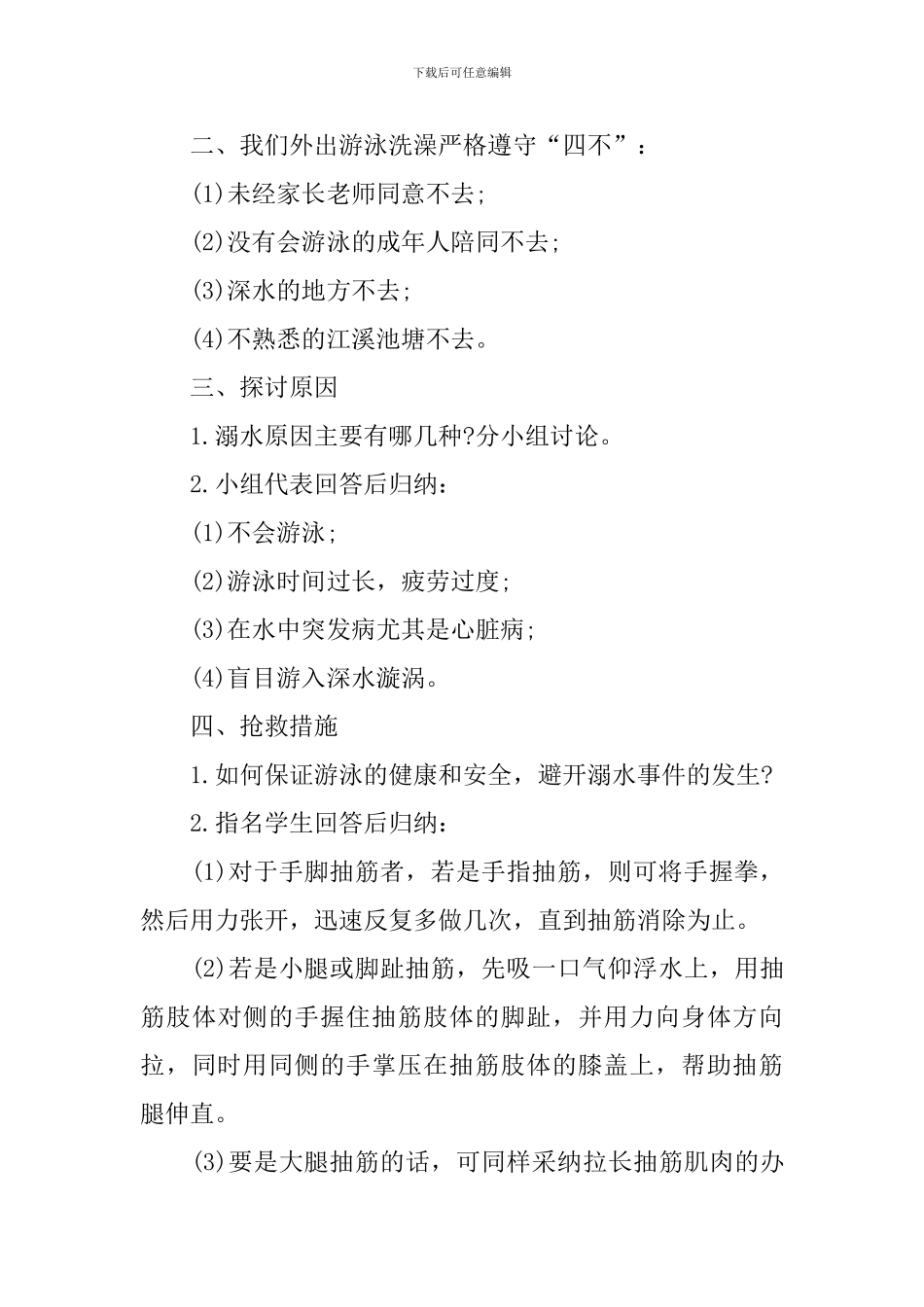 下载后可任意编辑

二、我们外出游泳洗澡严格遵守“四不”：

(1)未经家长老师同意不去;

(2)没有会游泳的成年人陪同不去;

(3)深水的地方不去;

(4)不熟悉的江溪池塘不去。

三、探讨原因

1.溺水原因主要有哪几种?分小组讨论。

2.小组代表回答后归纳：

(1)不会游泳;

(2)游泳时间过长，疲劳过度;

(3)在水中突发病尤其是心脏病;

(4)盲目游入深水漩涡。

四、抢救措施

1.如何保证游泳的健康和安全，避开溺水事件的发生?

2.指名学生回答后归纳：

(1)对于手脚抽筋者，若是手指抽筋，则可将手握拳，然后用力张开，迅速反复多做几次，直到抽筋消除为止。

(2)若是小腿或脚趾抽筋，先吸一口气仰浮水上，用抽筋肢体对侧的手握住抽筋肢体的脚趾，并用力向身体方向拉，同时用同侧的手掌压在抽筋肢体的膝盖上，帮助抽筋腿伸直。

(3)要是大腿抽筋的话，可同样采纳拉长抽筋肌肉的办